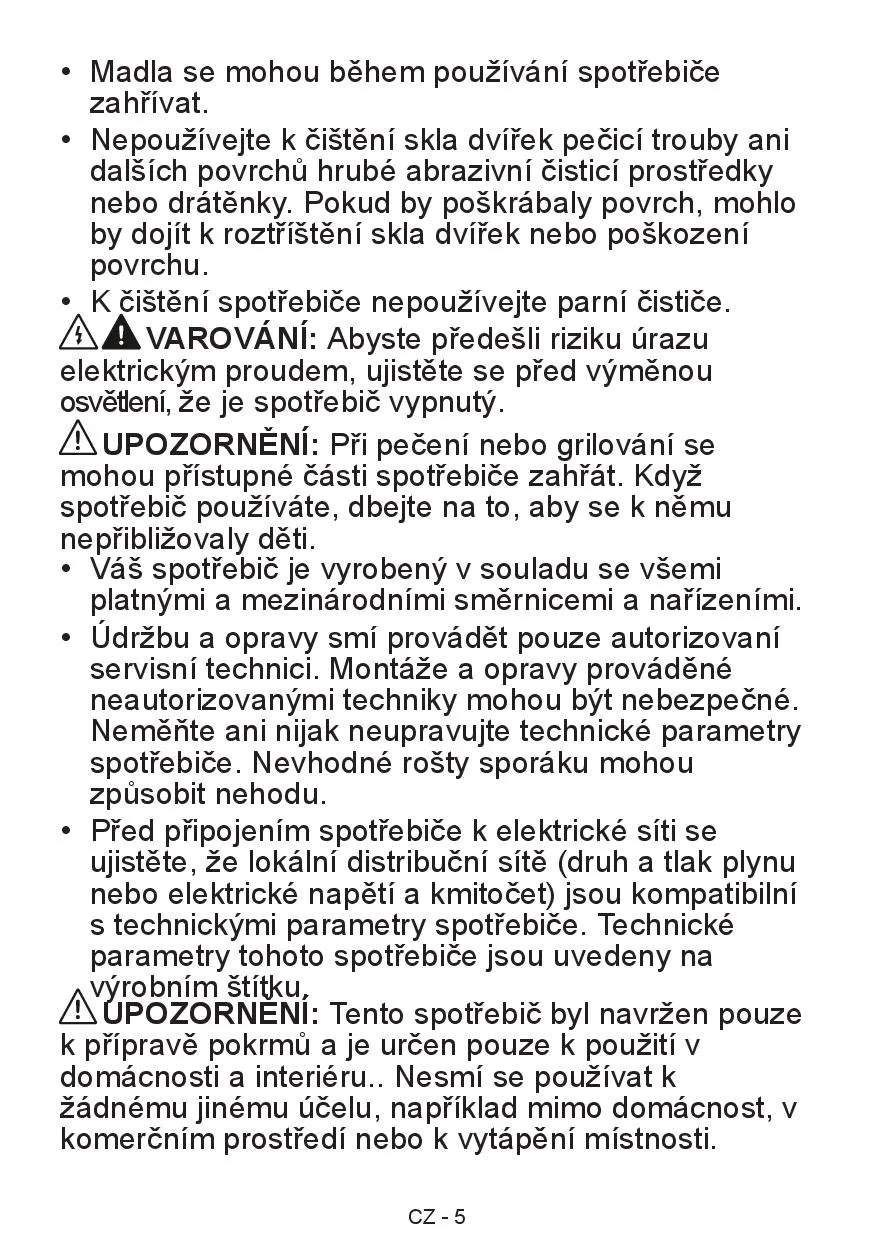 • Madla se mohou během používání spotřebiče zahřívat.

• Nepoužívejte k čištění skla dvířek pečicí trouby ani dalších povrchů hrubé abrazivní čisticí prostředky nebo drátěnky. Pokud by poškrábaly povrch, mohlo by dojít k roztříštění skla dvířek nebo poškození povrchu.

• K čištění spotřebiče nepoužívejte parní čističe.

VAROVÁNÍ: Abyste předešli riziku úrazu elektrickým proudem, ujistěte se před výměnou osvětlení, že je spotřebič vypnutý.

UPOZORNĚNÍ: Při pečení nebo grilování se mohou přístupné části spotřebiče zahřát. Když spotřebič používáte, dbejte na to, aby se k němu nepřibližovaly děti.

• Váš spotřebič je vyrobený v souladu se všemi platnými a mezinárodními směrnicemi a nařízeními.

• Údržbu a opravy smí provádět pouze autorizovaní servisní technici. Montáže a opravy prováděné neautorizovanými techniky mohou být nebezpečné. Neměňte ani nijak neupravujte technické parametry spotřebiče. Nevhodné rošty sporáku mohou způsobit nehodu.

• Před připojením spotřebiče k elektrické síti se ujistěte, že lokální distribuční sítě (druh a tlak plynu nebo elektrické napětí a kmitočet) jsou kompatibilní s technickými parametry spotřebiče. Technické parametry tohoto spotřebiče jsou uvedeny na výrobním štítku.

UPOZORNĚNÍ: Tento spotřebič byl navržen pouze k přípravě pokrmů a je určen pouze k použití v domácnosti a interiéru.. Nesmí se používat k žádnému jinému účelu, například mimo domácnost, v komerčním prostředí nebo k vytápění místnosti.

CZ - 5